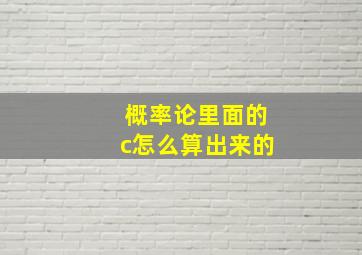 概率论里面的
c怎么算出来的